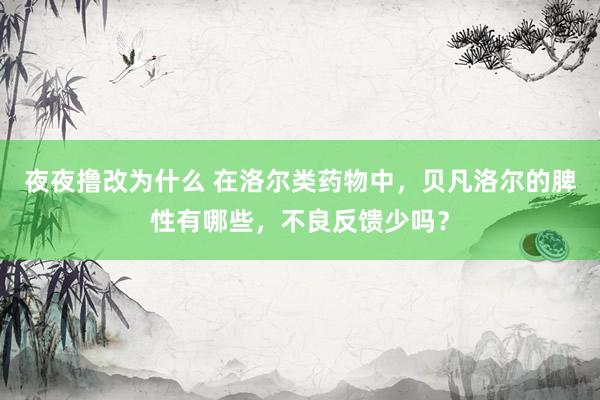 夜夜撸改为什么 在洛尔类药物中，贝凡洛尔的脾性有哪些，不良反馈少吗？